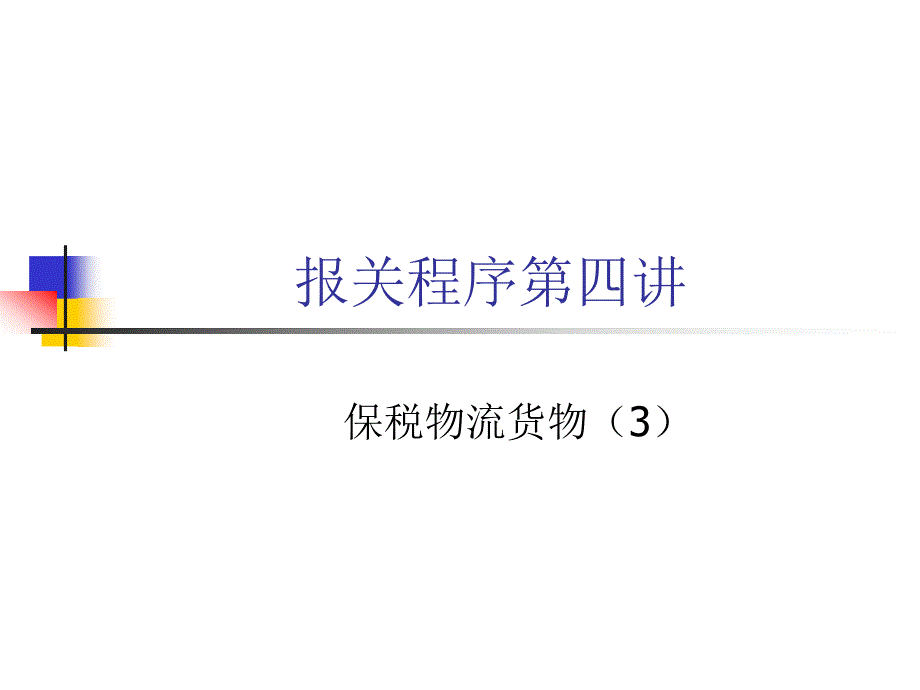 报关程序第四讲

保税物流货物（3）